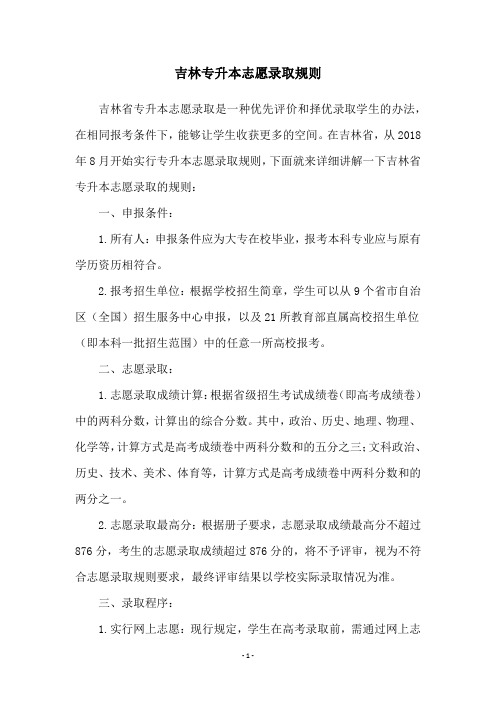 吉林专升本志愿录取规则

吉林省专升本志愿录取是一种优先评价和择优录取学生的办法，在相同报考条件下，能够让学生收获更多的空间。在吉林省，从 2018 年 8 月开始实行专升本志愿录取规则，下面就来详细讲解一下吉林省专升本志愿录取的规则：

一、申报条件：

1. 所有人：申报条件应为大专在校毕业，报考本科专业应与原有学历资历相符合。

2. 报考招生单位：根据学校招生简章，学生可以从 9 个省市自治区（全国）招生服务中心申报，以及 21 所教育部直属高校招生单位（即本科一批招生范围）中的任意一所高校报考。

二、志愿录取：

1. 志愿录取成绩计算：根据省级招生考试成绩卷（即高考成绩卷）中的两科分数，计算出的综合分数。其中，政治、历史、地理、物理、化学等，计算方式是高考成绩卷中两科分数和的五分之三；文科政治、历史、技术、美术、体育等，计算方式是高考成绩卷中两科分数和的两分之一。

2. 志愿录取最高分：根据册子要求，志愿录取成绩最高分不超过 876 分，考生的志愿录取成绩超过 876 分的，将不予评审，视为不符合志愿录取规则要求，最终评审结果以学校实际录取情况为准。

三、录取程序：

1. 实行网上志愿：现行规定，学生在高考录取前，需通过网上志

- 1 -